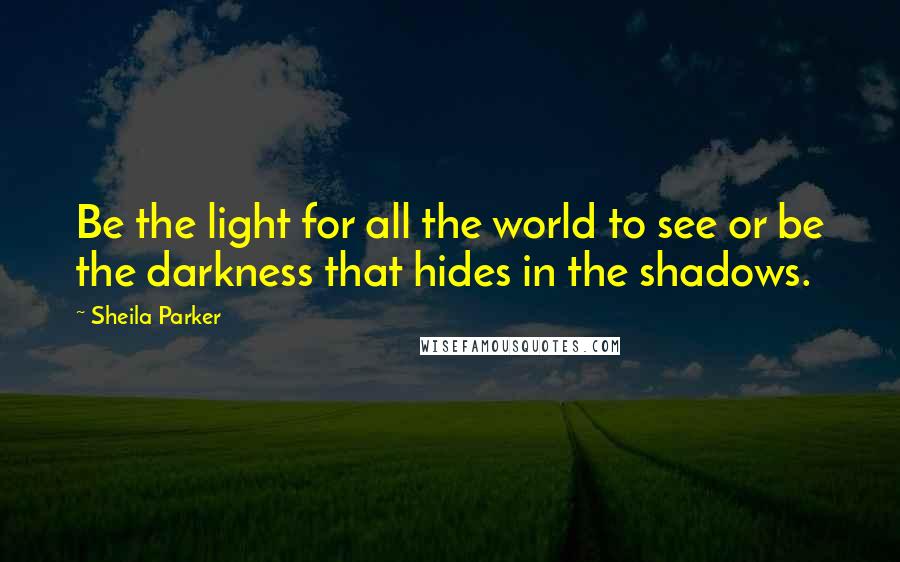 Be the light for all the world to see or be the darkness that hides in the shadows.

~ Sheila Parker

WISEFAMOUSQUOTES.COM